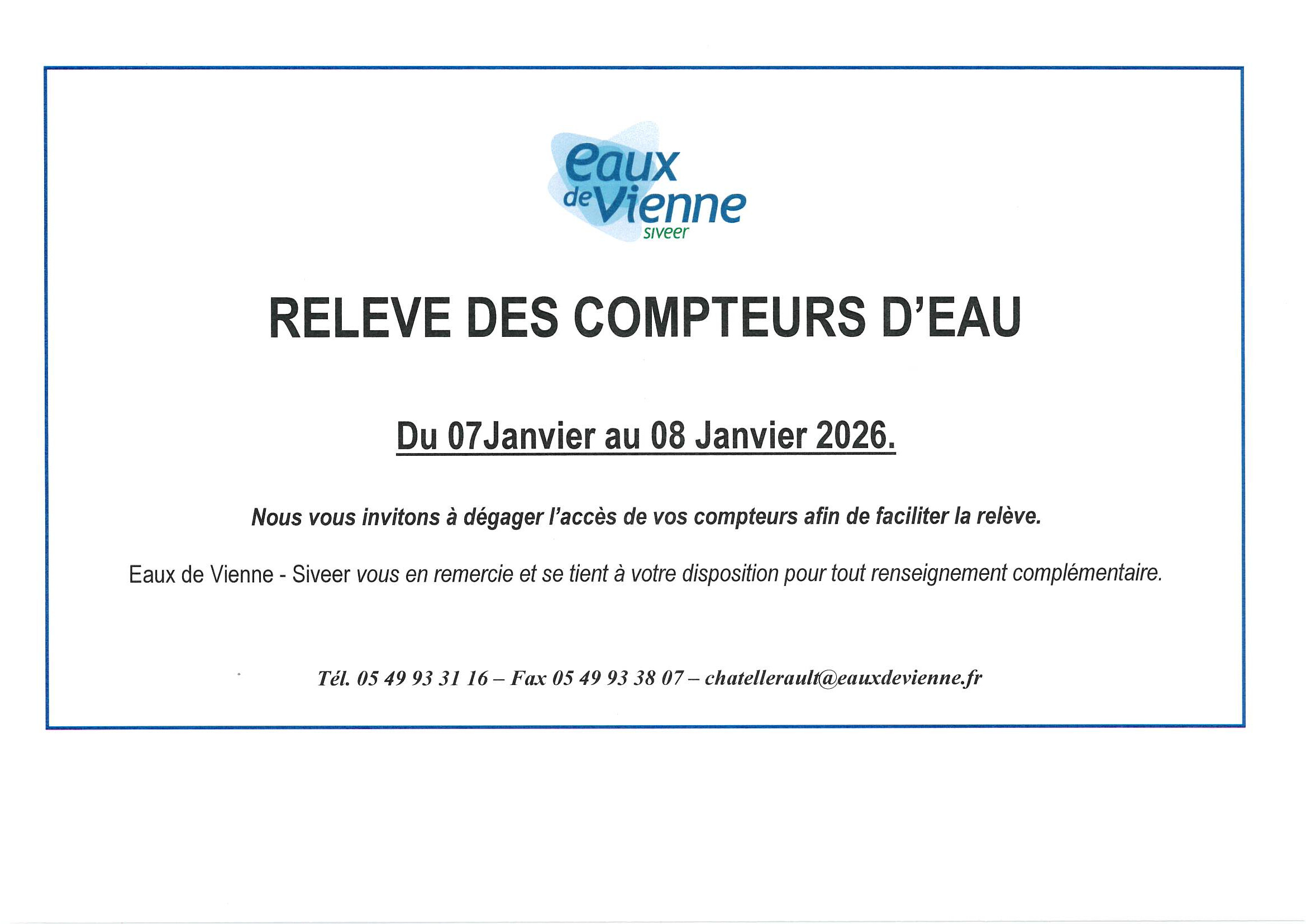 eaux
de Vienne
siveer

RELEVE DES COMPTEURS D'EAU

Du 07Janvier au 08 Janvier 2026.

Nous vous invitons à dégager l'accès de vos compteurs afin de faciliter la relève.

Eaux de Vienne - Siveer vous en remercie et se tient à votre disposition pour tout renseignement complémentaire.

Tél. 05 49 93 31 16 – Fax 05 49 93 38 07 – chatellerault@eauxdevienne.fr